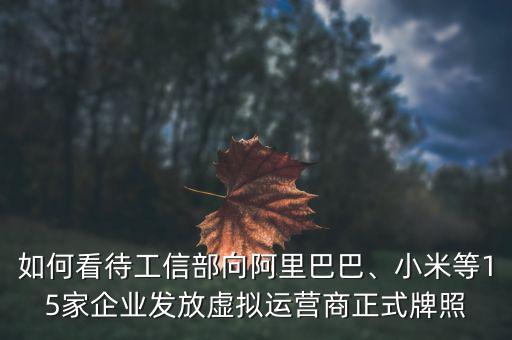 如何看待工信部向阿里巴巴、小米等15家企业发放虚拟运营商正式牌照